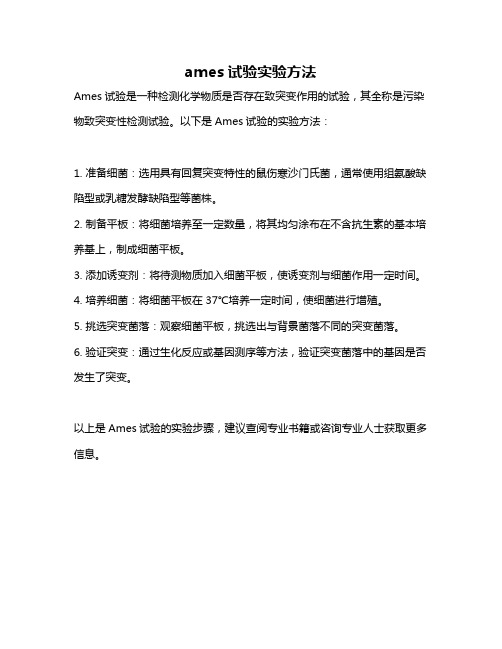 ames 试验实验方法

Ames 试验是一种检测化学物质是否存在致突变作用的试验，其全称是污染物致突变性检测试验。以下是 Ames 试验的实验方法：

1. 准备细菌：选用具有回复突变特性的鼠伤寒沙门氏菌，通常使用组氨酸缺陷型或乳糖发酵缺陷型等菌株。

2. 制备平板：将细菌培养至一定数量，将其均匀涂布在不含抗生素的基本培养基上，制成细菌平板。

3. 添加诱变剂：将待测物质加入细菌平板，使诱变剂与细菌作用一定时间。

4. 培养细菌：将细菌平板在 37°C培养一定时间，使细菌进行增殖。

5. 挑选突变菌落：观察细菌平板，挑选出与背景菌落不同的突变菌落。

6. 验证突变：通过生化反应或基因测序等方法，验证突变菌落中的基因是否发生了突变。

以上是 Ames 试验的实验步骤，建议查阅专业书籍或咨询专业人士获取更多信息。